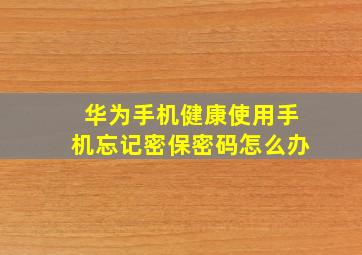 华为手机健康使用手机忘记密保密码怎么办